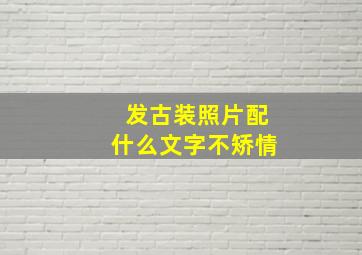 发古装照片配
什么文字不矫情